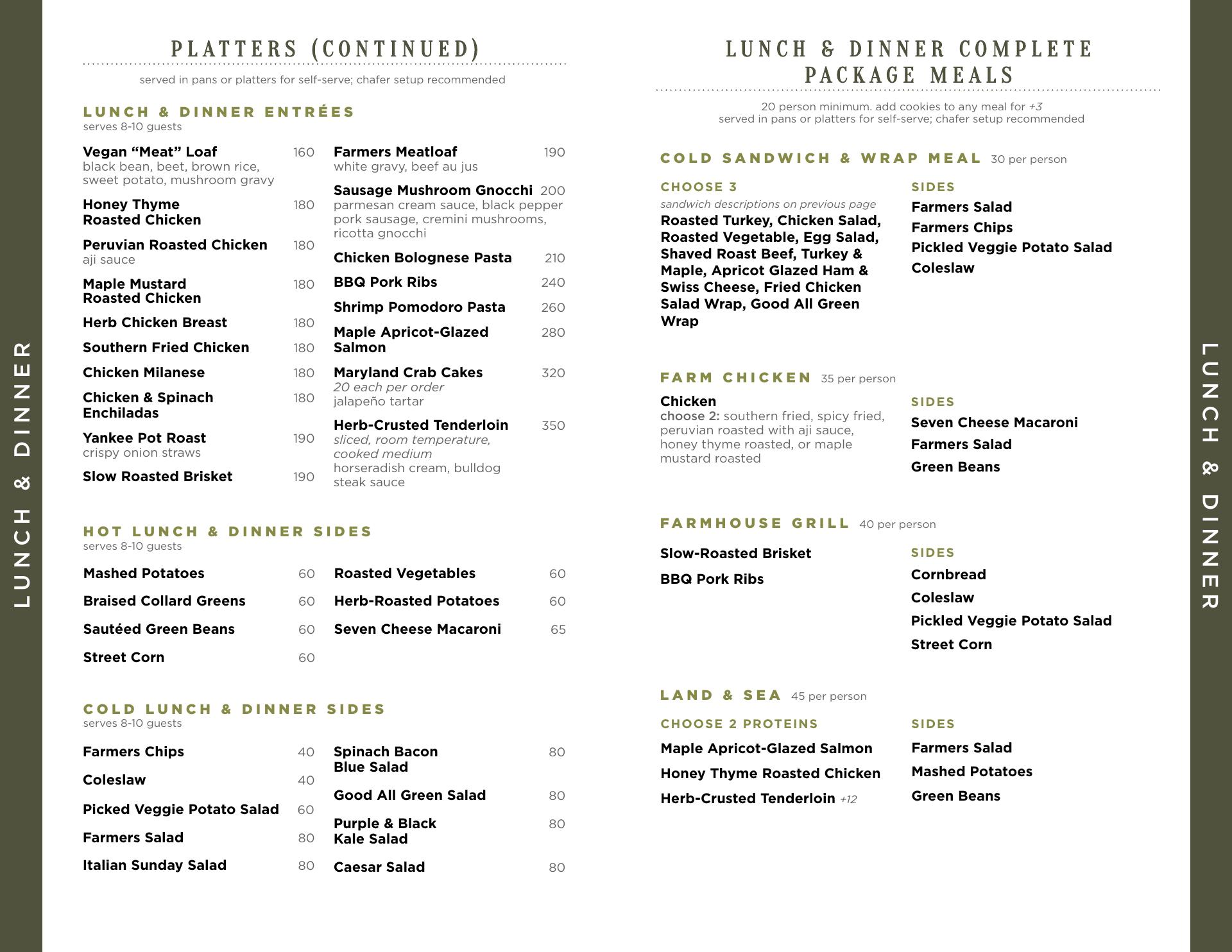 LUNCH & DINNER

PLATTERS (CONTINUED)

served in pans or platters for self-serve; chafer setup recommended

LUNCH & DINNER ENTRÉES
serves 8-10 guests

Vegan “Meat” Loaf 160
black bean, beet, brown rice, sweet potato, mushroom gravy

Honey Thyme Roasted Chicken 180

Peruvian Roasted Chicken 180
aji sauce

Maple Mustard Roasted Chicken 180

Herb Chicken Breast 180

Southern Fried Chicken 180

Chicken Milanese 180

Chicken & Spinach Enchiladas 180

Yankee Pot Roast 190
crispy onion straws

Slow Roasted Brisket 190

Farmers Meatloaf 190
white gravy, beef au jus

Sausage Mushroom Gnocchi 200
parmesan cream sauce, black pepper pork sausage, cremini mushrooms, ricotta gnocchi

Chicken Bolognese Pasta 210

BBQ Pork Ribs 240

Shrimp Pomodoro Pasta 260

Maple Apricot-Glazed Salmon 280

Maryland Crab Cakes 320
20 each per order
jalapeño tartar

Herb-Crusted Tenderloin 350
sliced, room temperature, cooked medium
horseradish cream, bulldog steak sauce

HOT LUNCH & DINNER SIDES
serves 8-10 guests

Mashed Potatoes 60

Braised Collard Greens 60

Sautéed Green Beans 60

Street Corn 60

Roasted Vegetables 60

Herb-Roasted Potatoes 60

Seven Cheese Macaroni 65

COLD LUNCH & DINNER SIDES
serves 8-10 guests

Farmers Chips 40

Coleslaw 40

Picked Veggie Potato Salad 60

Farmers Salad 80

Italian Sunday Salad 80

Spinach Bacon Blue Salad 80

Good All Green Salad 80

Purple & Black Kale Salad 80

Caesar Salad 80

LUNCH & DINNER COMPLETE PACKAGE MEALS

20 person minimum. add cookies to any meal for +3
served in pans or platters for self-serve; chafer setup recommended

COLD SANDWICH & WRAP MEAL 30 per person

CHOOSE 3
sandwich descriptions on previous page
Roasted Turkey, Chicken Salad, Roasted Vegetable, Egg Salad, Shaved Roast Beef, Turkey & Maple, Apricot Glazed Ham & Swiss Cheese, Fried Chicken Salad Wrap, Good All Green Wrap

SIDES
Farmers Salad
Farmers Chips
Pickled Veggie Potato Salad
Coleslaw

FARM CHICKEN 35 per person

Chicken
choose 2: southern fried, spicy fried, peruvian roasted with aji sauce, honey thyme roasted, or maple mustard roasted

SIDES
Seven Cheese Macaroni
Farmers Salad
Green Beans

FARMHOUSE GRILL 40 per person

Slow-Roasted Brisket
BBQ Pork Ribs

SIDES
Cornbread
Coleslaw
Pickled Veggie Potato Salad
Street Corn

LAND & SEA 45 per person

CHOOSE 2 PROTEINS
Maple Apricot-Glazed Salmon
Honey Thyme Roasted Chicken
Herb-Crusted Tenderloin +12

SIDES
Farmers Salad
Mashed Potatoes
Green Beans

LUNCH & DINNER